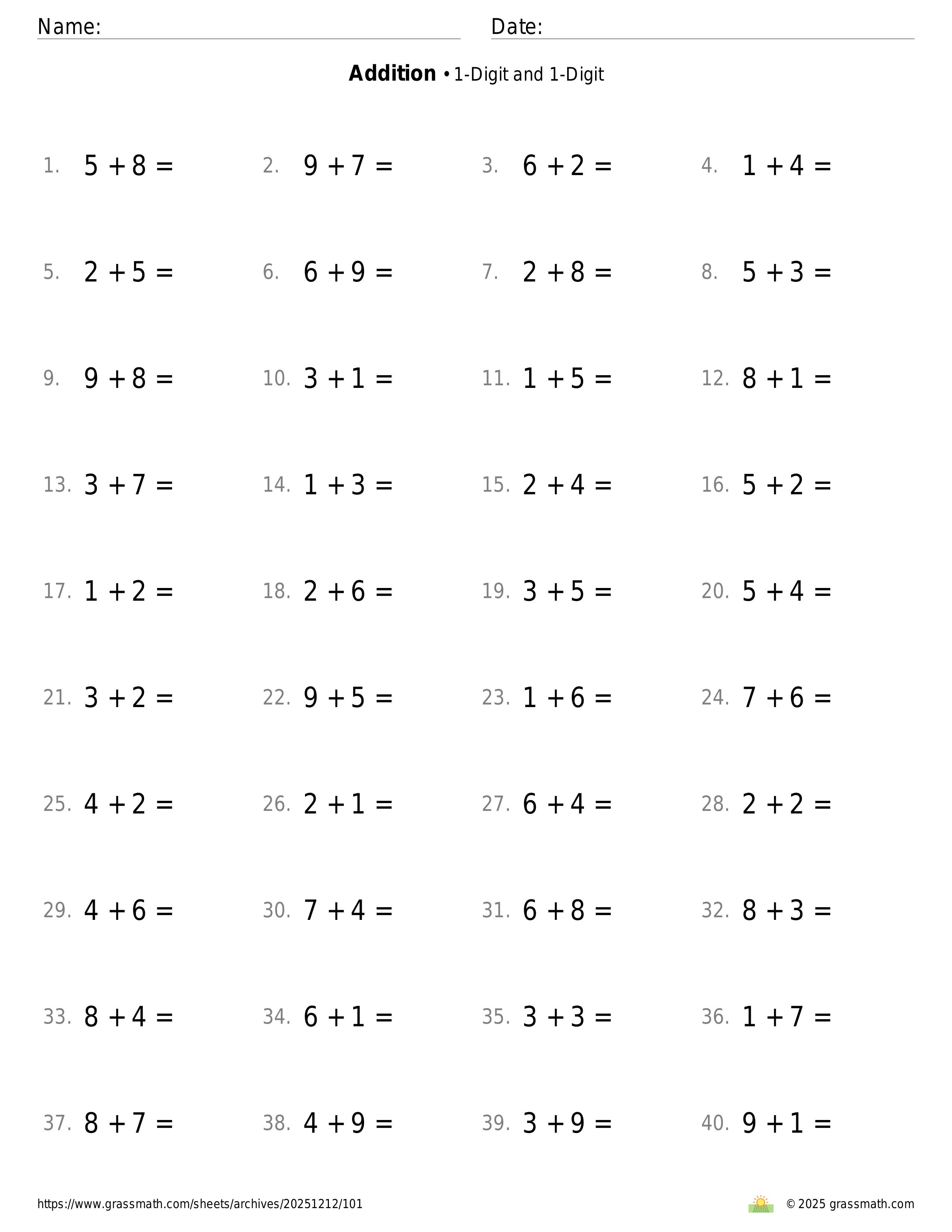 Name: Date:

**Addition** • 1-Digit and 1-Digit

1. $5 + 8 =$ 2. $9 + 7 =$ 3. $6 + 2 =$ 4. $1 + 4 =$

5. $2 + 5 =$ 6. $6 + 9 =$ 7. $2 + 8 =$ 8. $5 + 3 =$

9. $9 + 8 =$ 10. $3 + 1 =$ 11. $1 + 5 =$ 12. $8 + 1 =$

13. $3 + 7 =$ 14. $1 + 3 =$ 15. $2 + 4 =$ 16. $5 + 2 =$

17. $1 + 2 =$ 18. $2 + 6 =$ 19. $3 + 5 =$ 20. $5 + 4 =$

21. $3 + 2 =$ 22. $9 + 5 =$ 23. $1 + 6 =$ 24. $7 + 6 =$

25. $4 + 2 =$ 26. $2 + 1 =$ 27. $6 + 4 =$ 28. $2 + 2 =$

29. $4 + 6 =$ 30. $7 + 4 =$ 31. $6 + 8 =$ 32. $8 + 3 =$

33. $8 + 4 =$ 34. $6 + 1 =$ 35. $3 + 3 =$ 36. $1 + 7 =$

37. $8 + 7 =$ 38. $4 + 9 =$ 39. $3 + 9 =$ 40. $9 + 1 =$

https://www.grassmath.com/sheets/archives/20251212/101 © 2025 grassmath.com